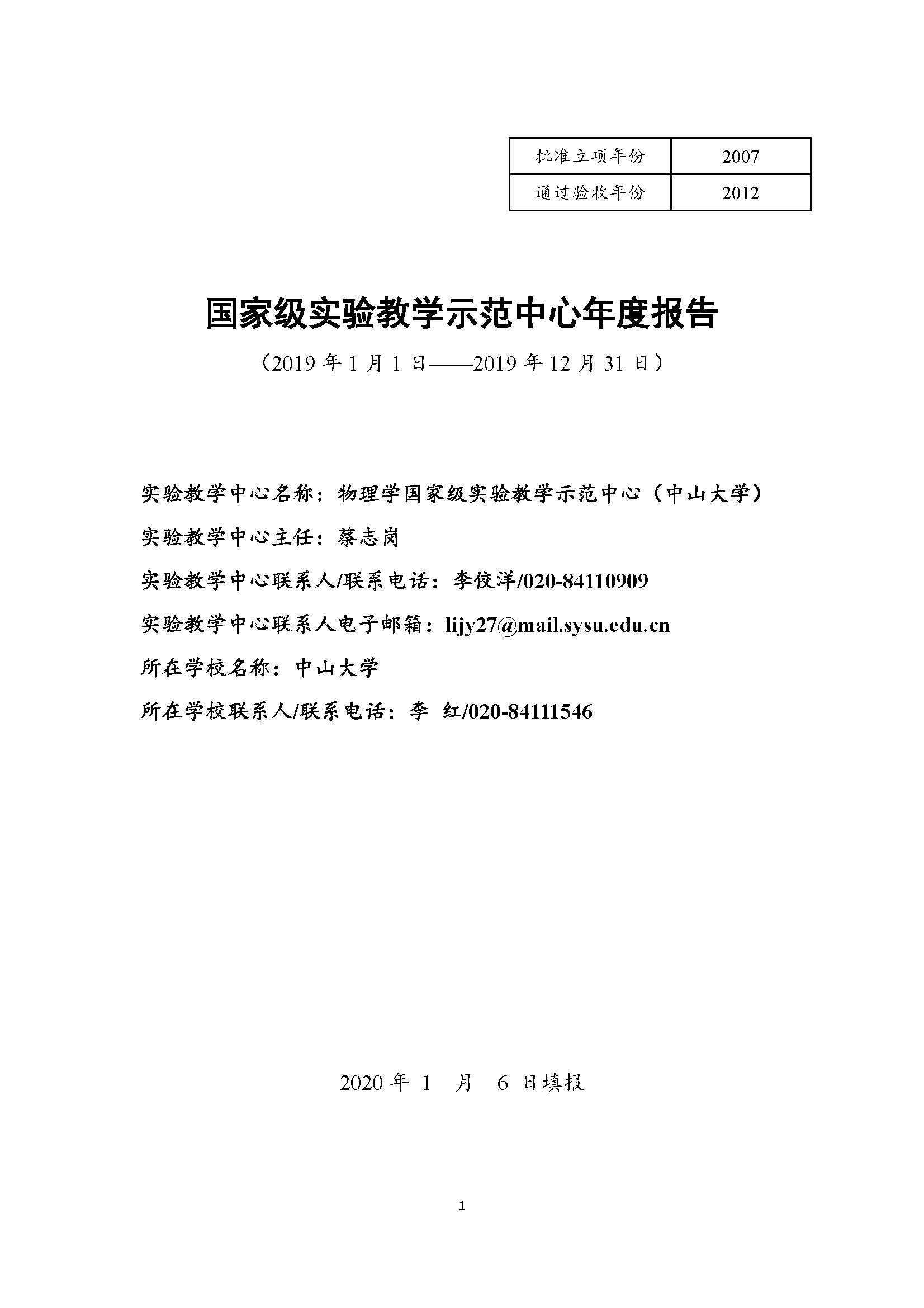 | 批准立项年份 | 2007 |
|---|---|
| 通过验收年份 | 2012 |

国家级实验教学示范中心年度报告

（2019 年 1 月 1 日——2019 年 12 月 31 日）

实验教学中心名称：物理学国家级实验教学示范中心（中山大学）

实验教学中心主任：蔡志岗

实验教学中心联系人/联系电话：李佼洋/020-84110909

实验教学中心联系人电子邮箱：lijy27@mail.sysu.edu.cn

所在学校名称：中山大学

所在学校联系人/联系电话：李 红/020-84111546

2020 年 1 月 6 日填报

1